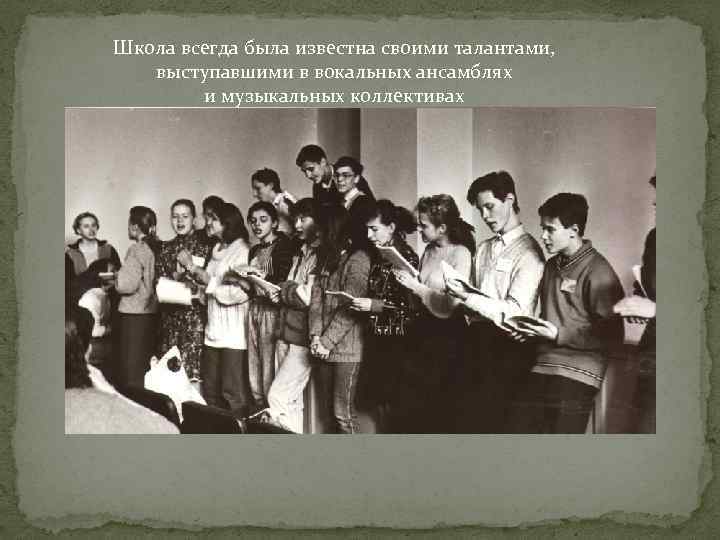 Школа всегда была известна своими талантами, выступавшими в вокальных ансамблях и музыкальных коллективах